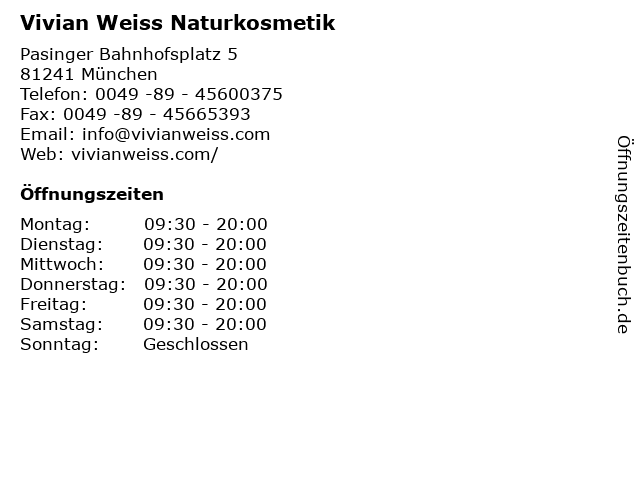 Vivian Weiss Naturkosmetik

Pasinger Bahnhofsplatz 5
81241 München
Telefon: 0049 -89 - 45600375
Fax: 0049 -89 - 45665393
Email: info@vivianweiss.com
Web: vivianweiss.com/

Öffnungszeiten

| | |
|---|---|
| Montag: | 09:30 - 20:00 |
| Dienstag: | 09:30 - 20:00 |
| Mittwoch: | 09:30 - 20:00 |
| Donnerstag: | 09:30 - 20:00 |
| Freitag: | 09:30 - 20:00 |
| Samstag: | 09:30 - 20:00 |
| Sonntag: | Geschlossen |

Öffnungszeitenbuch.de